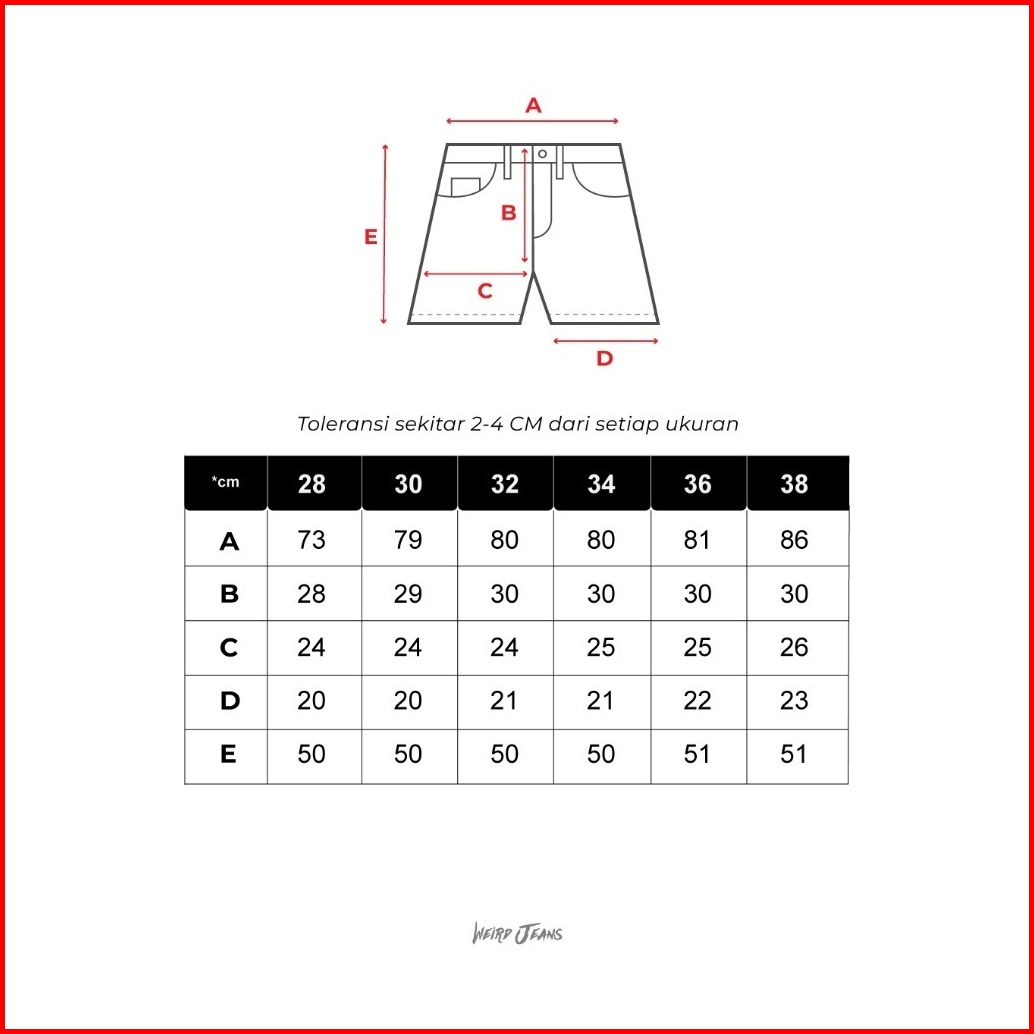 A

E

B

C

D

Toleransi sekitar 2-4 CM dari setiap ukuran

| *cm | 28 | 30 | 32 | 34 | 36 | 38 |
|---|---|---|---|---|---|---|
| A | 73 | 79 | 80 | 80 | 81 | 86 |
| B | 28 | 29 | 30 | 30 | 30 | 30 |
| C | 24 | 24 | 24 | 25 | 25 | 26 |
| D | 20 | 20 | 21 | 21 | 22 | 23 |
| E | 50 | 50 | 50 | 50 | 51 | 51 |

WEIRD JEANS